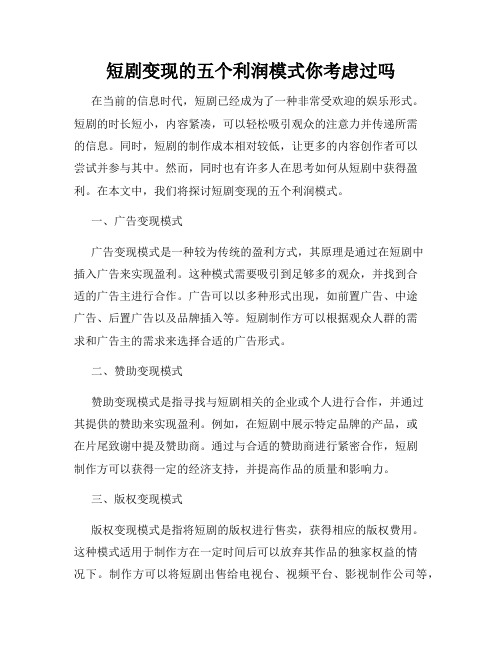 短剧变现的五个利润模式你考虑过吗

在当前的信息时代，短剧已经成为了一种非常受欢迎的娱乐形式。短剧的时长短小，内容紧凑，可以轻松吸引观众的注意力并传递所需的信息。同时，短剧的制作成本相对较低，让更多的内容创作者可以尝试并参与其中。然而，同时也有许多人在思考如何从短剧中获得盈利。在本文中，我们将探讨短剧变现的五个利润模式。

一、广告变现模式

广告变现模式是一种较为传统的盈利方式，其原理是通过在短剧中插入广告来实现盈利。这种模式需要吸引到足够多的观众，并找到合适的广告主进行合作。广告可以以多种形式出现，如前置广告、中途广告、后置广告以及品牌插入等。短剧制作方可以根据观众人群的需求和广告主的需求来选择合适的广告形式。

二、赞助变现模式

赞助变现模式是指寻找与短剧相关的企业或个人进行合作，并通过其提供的赞助来实现盈利。例如，在短剧中展示特定品牌的产品，或在片尾致谢中提及赞助商。通过与合适的赞助商进行紧密合作，短剧制作方可以获得一定的经济支持，并提高作品的质量和影响力。

三、版权变现模式

版权变现模式是指将短剧的版权进行售卖，获得相应的版权费用。这种模式适用于制作方在一定时间后可以放弃其作品的独家权益的情况下。制作方可以将短剧出售给电视台、视频平台、影视制作公司等，